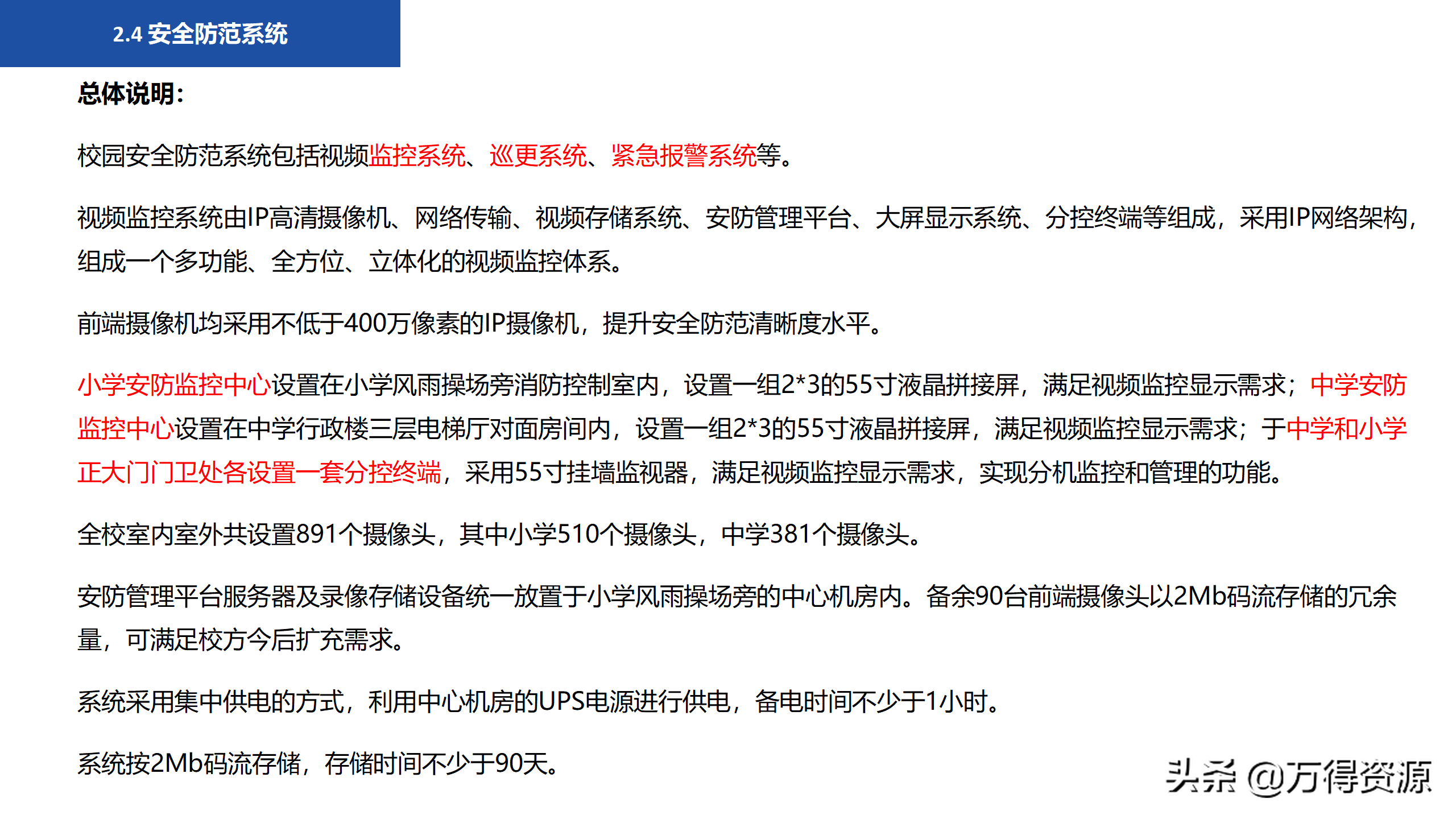 2.4 安全防范系统

总体说明：

校园安全防范系统包括视频监控系统、巡更系统、紧急报警系统等。

视频监控系统由IP高清摄像机、网络传输、视频存储系统、安防管理平台、大屏显示系统、分控终端等组成，采用IP网络架构，组成一个多功能、全方位、立体化的视频监控体系。

前端摄像机均采用不低于400万像素的IP摄像机，提升安全防范清晰度水平。

小学安防监控中心设置在小学风雨操场旁消防控制室内，设置一组2*3的55寸液晶拼接屏，满足视频监控显示需求；中学安防监控中心设置在中学行政楼三层电梯厅对面房间内，设置一组2*3的55寸液晶拼接屏，满足视频监控显示需求；于中学和小学正大门门卫处各设置一套分控终端，采用55寸挂墙监视器，满足视频监控显示需求，实现分机监控和管理的功能。

全校室内室外共设置891个摄像头，其中小学510个摄像头，中学381个摄像头。

安防管理平台服务器及录像存储设备统一放置于小学风雨操场旁的中心机房内。备余90台前端摄像头以2Mb码流存储的冗余量，可满足校方今后扩充需求。

系统采用集中供电的方式，利用中心机房的UPS电源进行供电，备电时间不少于1小时。

系统按2Mb码流存储，存储时间不少于90天。

头条 @万得资源